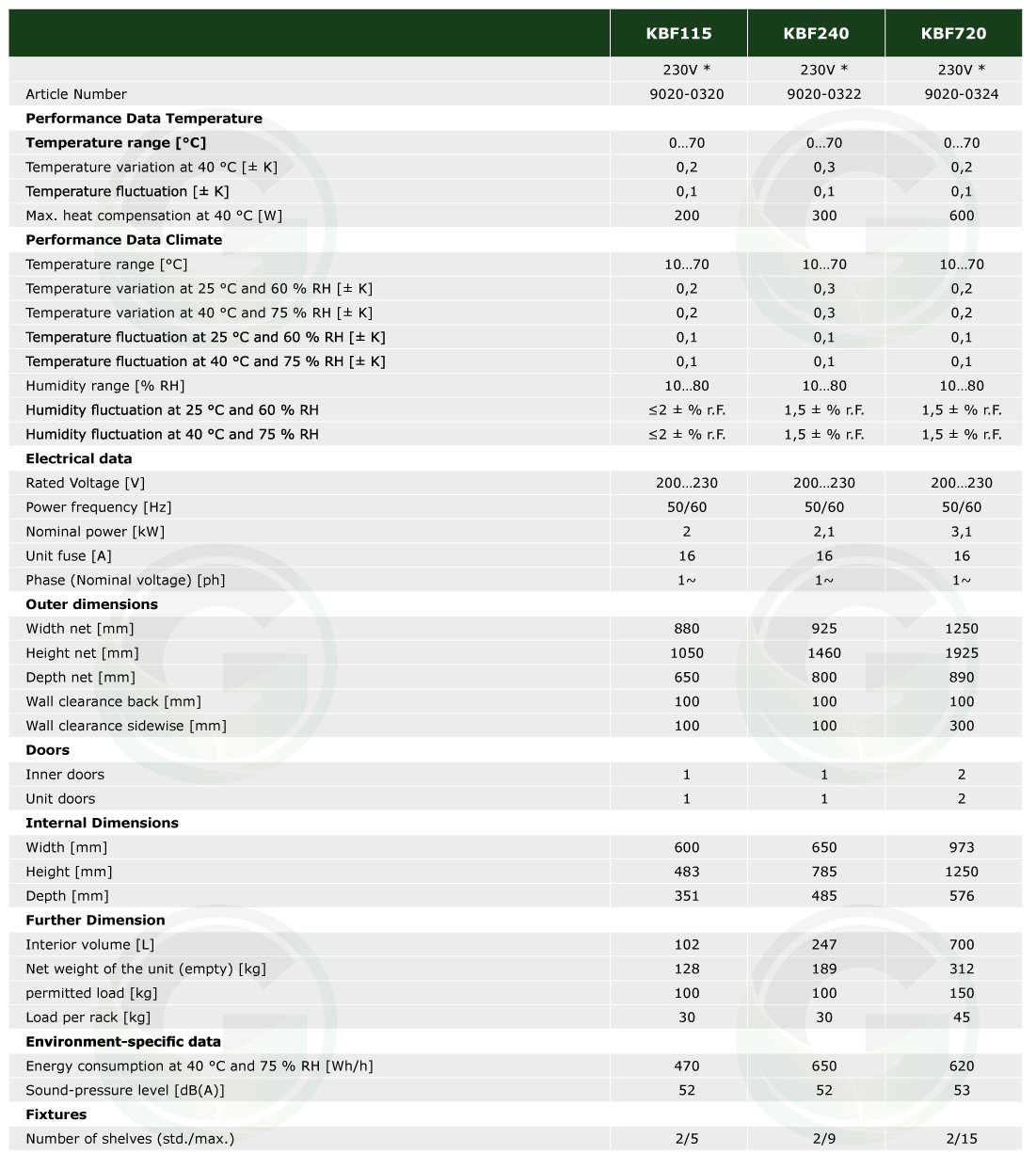 | | KBF115 | KBF240 | KBF720 |
|---|---|---|---|
| | 230V * | 230V * | 230V * |
| Article Number | 9020-0320 | 9020-0322 | 9020-0324 |
| **Performance Data Temperature** | | | |
| **Temperature range [°C]** | 0...70 | 0...70 | 0...70 |
| Temperature variation at 40 °C [± K] | 0,2 | 0,3 | 0,2 |
| Temperature fluctuation [± K] | 0,1 | 0,1 | 0,1 |
| Max. heat compensation at 40 °C [W] | 200 | 300 | 600 |
| **Performance Data Climate** | | | |
| Temperature range [°C] | 10...70 | 10...70 | 10...70 |
| Temperature variation at 25 °C and 60 % RH [± K] | 0,2 | 0,3 | 0,2 |
| Temperature variation at 40 °C and 75 % RH [± K] | 0,2 | 0,3 | 0,2 |
| Temperature fluctuation at 25 °C and 60 % RH [± K] | 0,1 | 0,1 | 0,1 |
| Temperature fluctuation at 40 °C and 75 % RH [± K] | 0,1 | 0,1 | 0,1 |
| Humidity range [% RH] | 10...80 | 10...80 | 10...80 |
| Humidity fluctuation at 25 °C and 60 % RH | ≤2 ± % r.F. | 1,5 ± % r.F. | 1,5 ± % r.F. |
| Humidity fluctuation at 40 °C and 75 % RH | ≤2 ± % r.F. | 1,5 ± % r.F. | 1,5 ± % r.F. |
| **Electrical data** | | | |
| Rated Voltage [V] | 200...230 | 200...230 | 200...230 |
| Power frequency [Hz] | 50/60 | 50/60 | 50/60 |
| Nominal power [kW] | 2 | 2,1 | 3,1 |
| Unit fuse [A] | 16 | 16 | 16 |
| Phase (Nominal voltage) [ph] | 1~ | 1~ | 1~ |
| **Outer dimensions** | | | |
| Width net [mm] | 880 | 925 | 1250 |
| Height net [mm] | 1050 | 1460 | 1925 |
| Depth net [mm] | 650 | 800 | 890 |
| Wall clearance back [mm] | 100 | 100 | 100 |
| Wall clearance sidewise [mm] | 100 | 100 | 300 |
| **Doors** | | | |
| Inner doors | 1 | 1 | 2 |
| Unit doors | 1 | 1 | 2 |
| **Internal Dimensions** | | | |
| Width [mm] | 600 | 650 | 973 |
| Height [mm] | 483 | 785 | 1250 |
| Depth [mm] | 351 | 485 | 576 |
| **Further Dimension** | | | |
| Interior volume [L] | 102 | 247 | 700 |
| Net weight of the unit (empty) [kg] | 128 | 189 | 312 |
| permitted load [kg] | 100 | 100 | 150 |
| Load per rack [kg] | 30 | 30 | 45 |
| **Environment-specific data** | | | |
| Energy consumption at 40 °C and 75 % RH [Wh/h] | 470 | 650 | 620 |
| Sound-pressure level [dB(A)] | 52 | 52 | 53 |
| **Fixtures** | | | |
| Number of shelves (std./max.) | 2/5 | 2/9 | 2/15 |